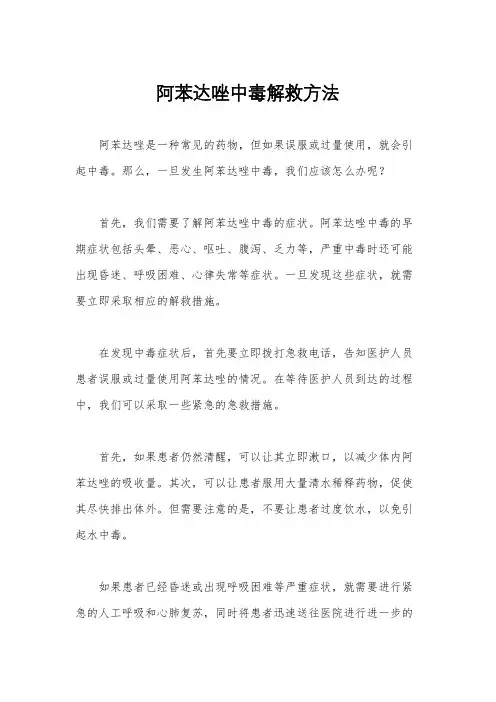 阿苯达唑中毒解救方法

阿苯达唑是一种常见的药物，但如果误服或过量使用，就会引起中毒。那么，一旦发生阿苯达唑中毒，我们应该怎么办呢？

首先，我们需要了解阿苯达唑中毒的症状。阿苯达唑中毒的早期症状包括头晕、恶心、呕吐、腹泻、乏力等，严重中毒时还可能出现昏迷、呼吸困难、心律失常等症状。一旦发现这些症状，就需要立即采取相应的解救措施。

在发现中毒症状后，首先要立即拨打急救电话，告知医护人员患者误服或过量使用阿苯达唑的情况。在等待医护人员到达的过程中，我们可以采取一些紧急的急救措施。

首先，如果患者仍然清醒，可以让其立即漱口，以减少体内阿苯达唑的吸收量。其次，可以让患者服用大量清水稀释药物，促使其尽快排出体外。但需要注意的是，不要让患者过度饮水，以免引起水中毒。

如果患者已经昏迷或出现呼吸困难等严重症状，就需要进行紧急的人工呼吸和心肺复苏，同时将患者迅速送往医院进行进一步的